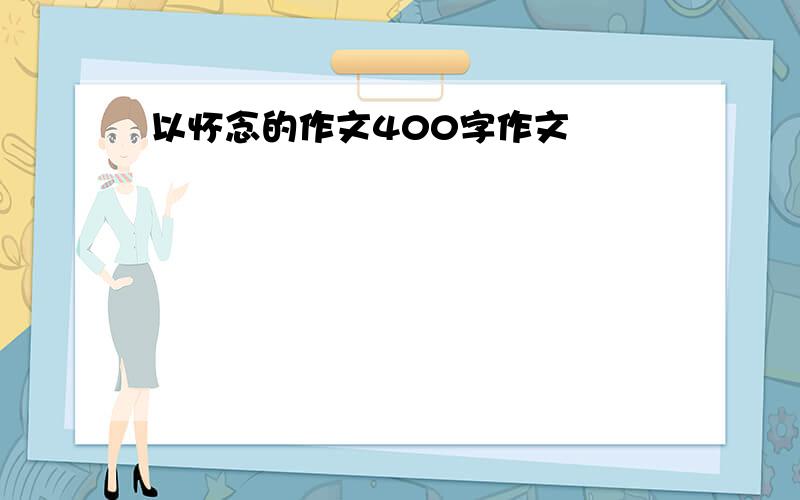 以怀念的作文400字作文